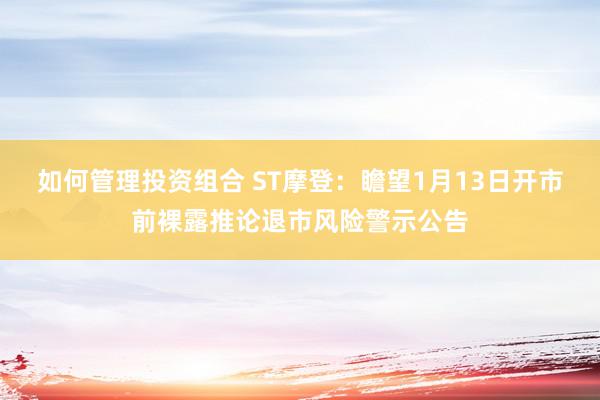 如何管理投资组合 ST摩登：瞻望1月13日开市前裸露推论退市风险警示公告